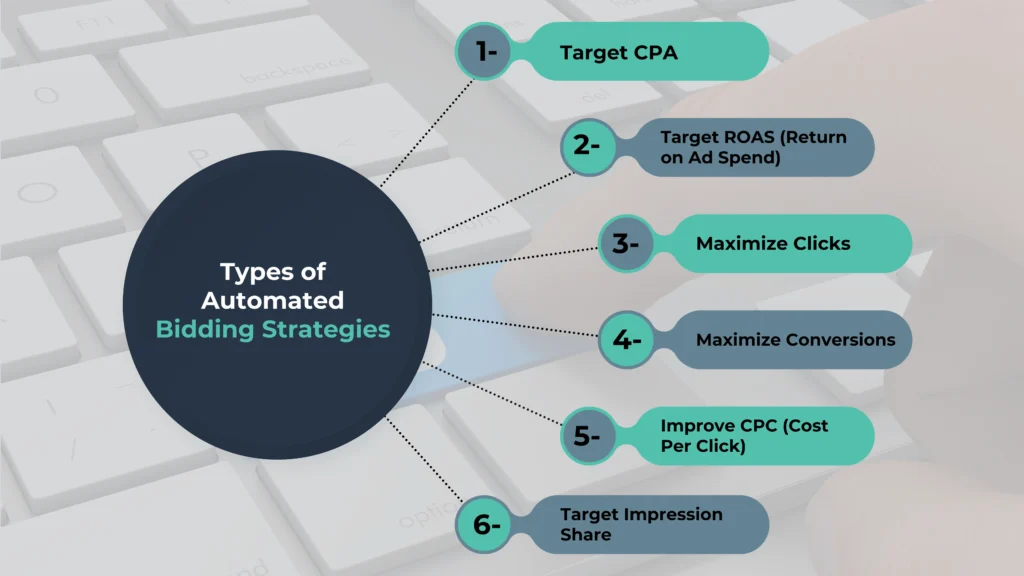 Types of Automated Bidding Strategies

1- Target CPA

2- Target ROAS (Return on Ad Spend)

3- Maximize Clicks

4- Maximize Conversions

5- Improve CPC (Cost Per Click)

6- Target Impression Share